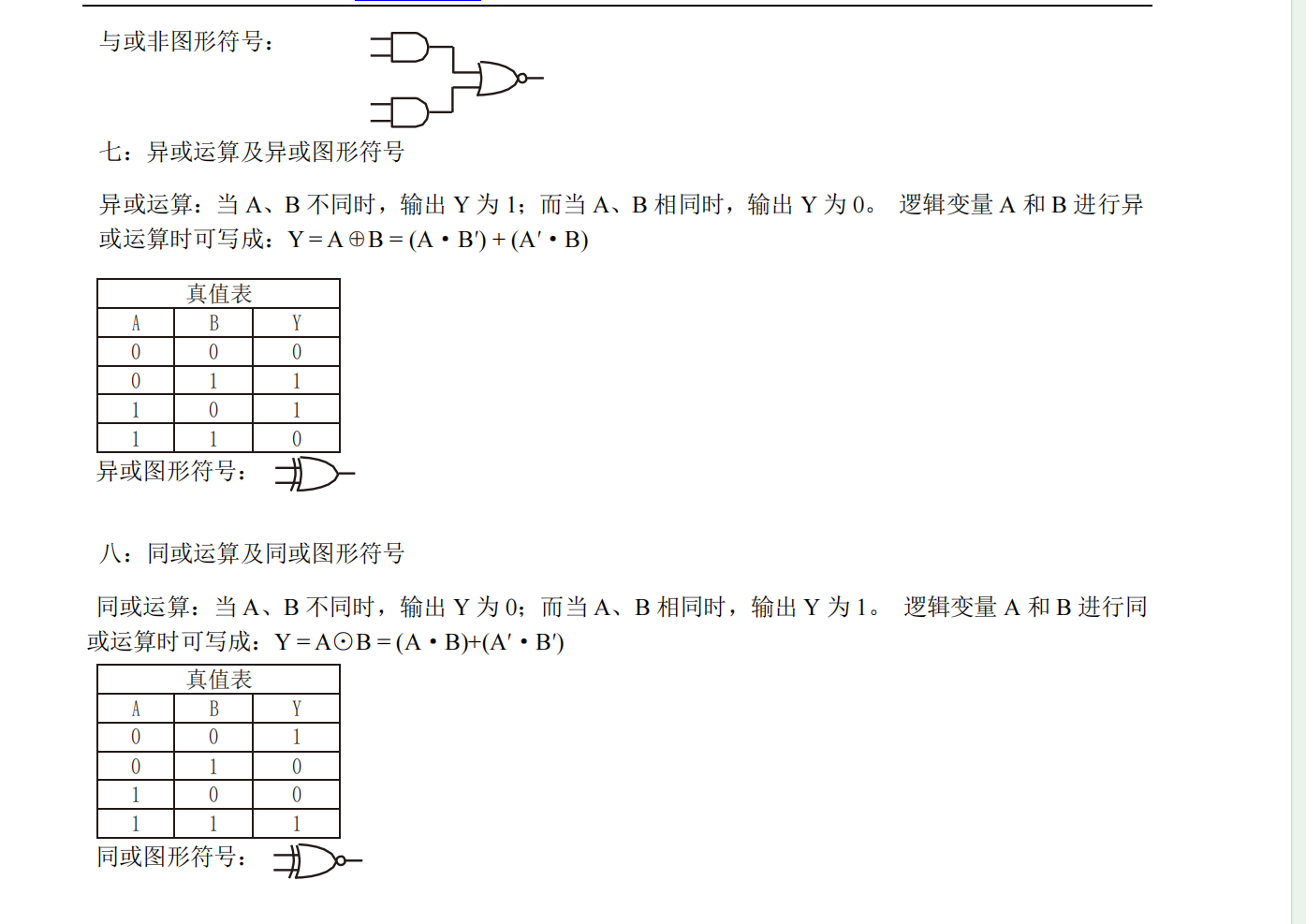 与或非图形符号：

七：异或运算及异或图形符号

异或运算：当 A、B 不同时，输出 Y 为 1；而当 A、B 相同时，输出 Y 为 0。 逻辑变量 A 和 B 进行异或运算时可写成：$Y = A \oplus B = (A \cdot B') + (A' \cdot B)$

| 真值表 | | |
|---|---|---|
| A | B | Y |
| 0 | 0 | 0 |
| 0 | 1 | 1 |
| 1 | 0 | 1 |
| 1 | 1 | 0 |

异或图形符号：

八：同或运算及同或图形符号

同或运算：当 A、B 不同时，输出 Y 为 0；而当 A、B 相同时，输出 Y 为 1。 逻辑变量 A 和 B 进行同或运算时可写成：$Y = A \odot B = (A \cdot B)+(A' \cdot B')$

| 真值表 | | |
|---|---|---|
| A | B | Y |
| 0 | 0 | 1 |
| 0 | 1 | 0 |
| 1 | 0 | 0 |
| 1 | 1 | 1 |

同或图形符号：